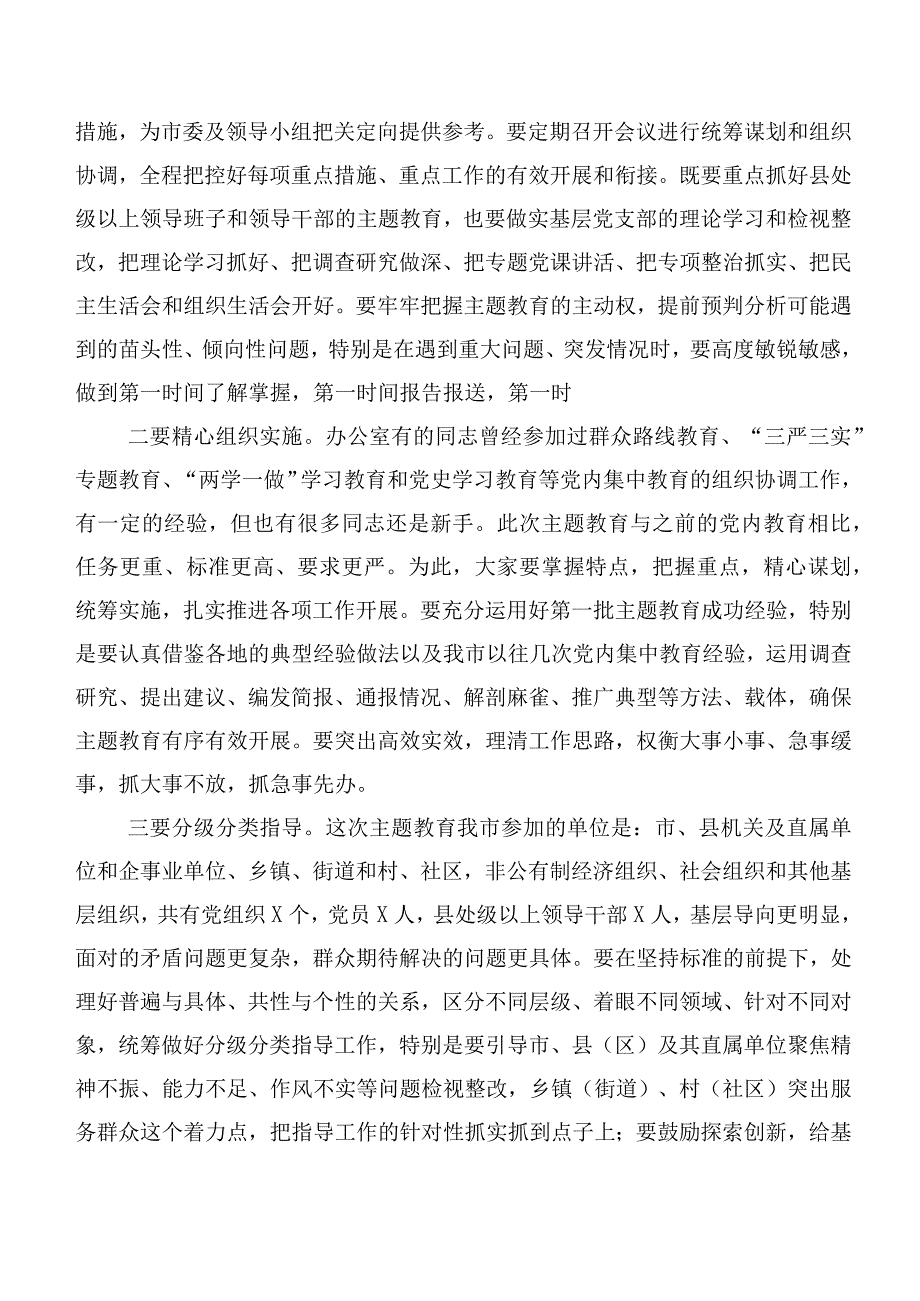 措施，为市委及领导小组把关定向提供参考。要定期召开会议进行统筹谋划和组织协调，全程把控好每项重点措施、重点工作的有效开展和衔接。既要重点抓好县处级以上领导班子和领导干部的主题教育，也要做实基层党支部的理论学习和检视整改，把理论学习抓好、把调查研究做深、把专题党课讲活、把专项整治抓实、把民主生活会和组织生活会开好。要牢牢把握主题教育的主动权，提前预判分析可能遇到的苗头性、倾向性问题，特别是在遇到重大问题、突发情况时，要高度敏锐敏感，做到第一时间了解掌握，第一时间报告报送，第一时

二要精心组织实施。办公室有的同志曾经参加过群众路线教育、“三严三实”专题教育、“两学一做”学习教育和党史学习教育等党内集中教育的组织协调工作，有一定的经验，但也有很多同志还是新手。此次主题教育与之前的党内教育相比，任务更重、标准更高、要求更严。为此，大家要掌握特点，把握重点，精心谋划，统筹实施，扎实推进各项工作开展。要充分运用好第一批主题教育成功经验，特别是要认真借鉴各地的典型经验做法以及我市以往几次党内集中教育经验，运用调查研究、提出建议、编发简报、通报情况、解剖麻雀、推广典型等方法、载体，确保主题教育有序有效开展。要突出高效实效，理清工作思路，权衡大事小事、急事缓事，抓大事不放，抓急事先办。

三要分级分类指导。这次主题教育我市参加的单位是：市、县机关及直属单位和企事业单位、乡镇、街道和村、社区，非公有制经济组织、社会组织和其他基层组织，共有党组织X个，党员X人，县处级以上领导干部X人，基层导向更明显，面对的矛盾问题更复杂，群众期待解决的问题更具体。要在坚持标准的前提下，处理好普遍与具体、共性与个性的关系，区分不同层级、着眼不同领域、针对不同对象，统筹做好分级分类指导工作，特别是要引导市、县（区）及其直属单位聚焦精神不振、能力不足、作风不实等问题检视整改，乡镇（街道）、村（社区）突出服务群众这个着力点，把指导工作的针对性抓实抓到点子上；要鼓励探索创新，给基